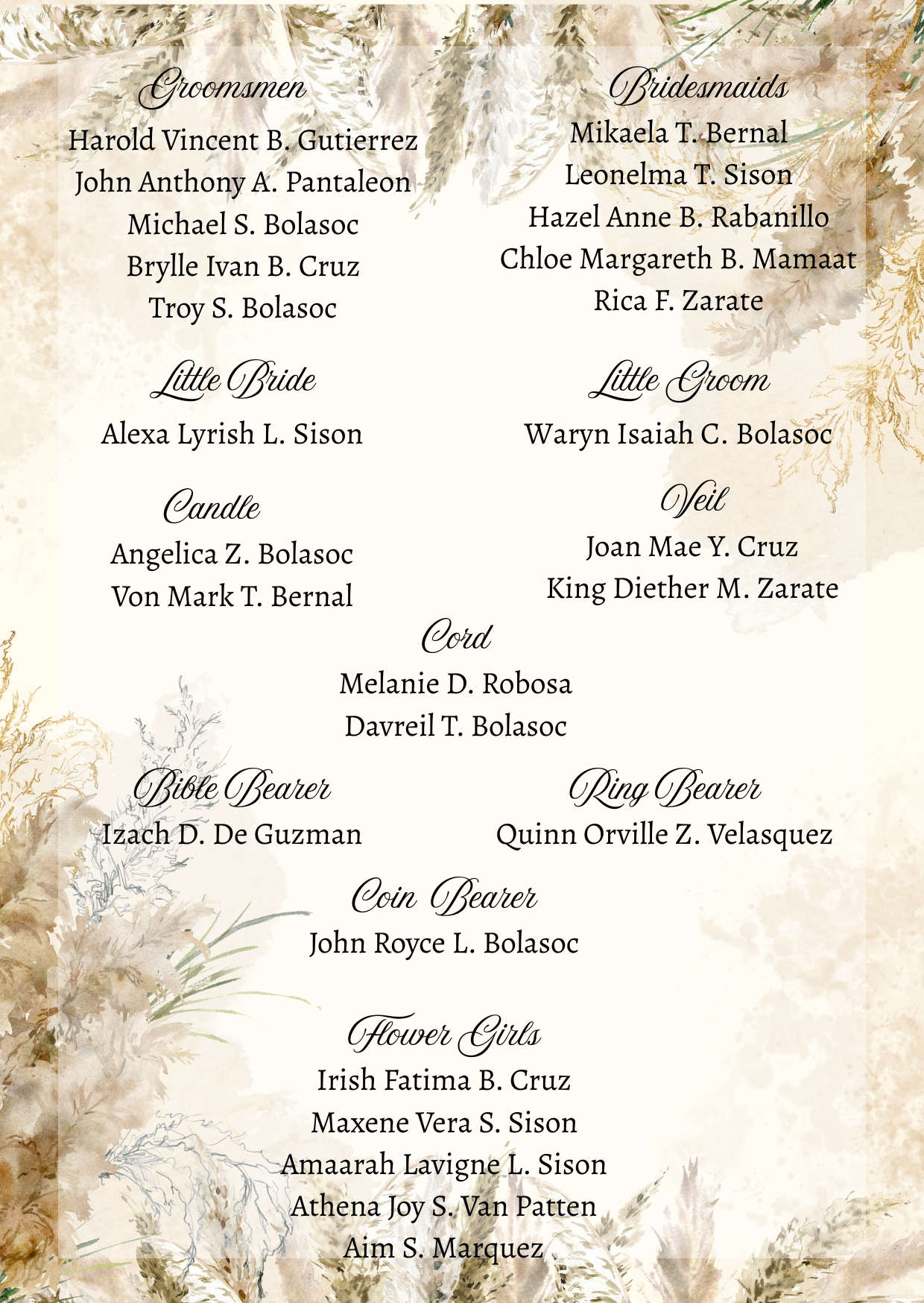 Groomsmen

Harold Vincent B. Gutierrez
John Anthony A. Pantaleon
Michael S. Bolasoc
Brylle Ivan B. Cruz
Troy S. Bolasoc

Bridesmaids

Mikaela T. Bernal
Leonelma T. Sison
Hazel Anne B. Rabanillo
Chloe Margareth B. Mamaat
Rica F. Zarate

Little Bride

Alexa Lyrish L. Sison

Little Groom

Waryn Isaiah C. Bolasoc

Candle

Angelica Z. Bolasoc
Von Mark T. Bernal

Veil

Joan Mae Y. Cruz
King Diether M. Zarate

Cord

Melanie D. Robosa
Davreil T. Bolasoc

Bible Bearer

Izach D. De Guzman

Ring Bearer

Quinn Orville Z. Velasquez

Coin Bearer

John Royce L. Bolasoc

Flower Girls

Irish Fatima B. Cruz
Maxene Vera S. Sison
Amaarah Lavigne L. Sison
Athena Joy S. Van Patten
Aim S. Marquez